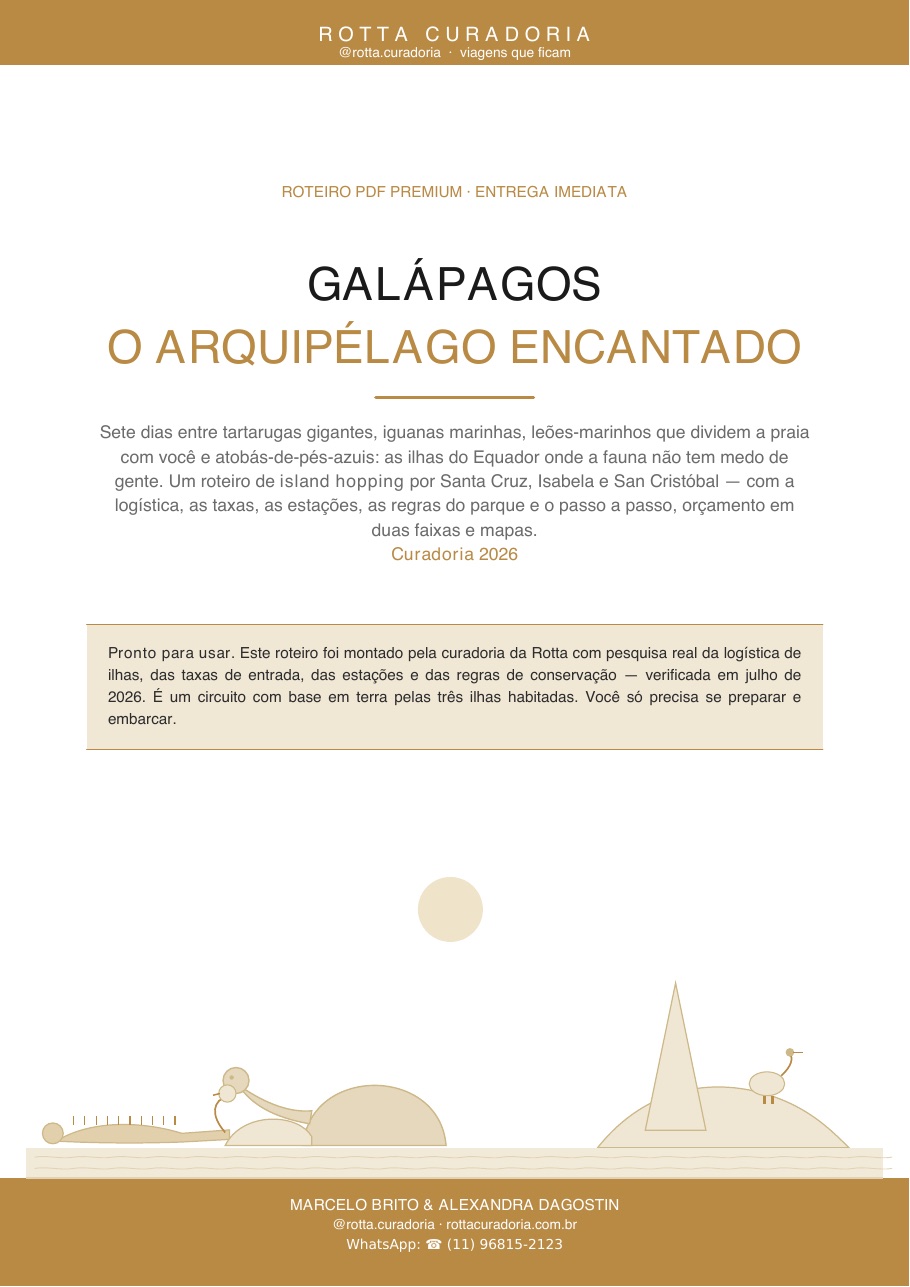 ROTTA CURADORIA
@rotta.curadoria · viagens que ficam

ROTEIRO PDF PREMIUM · ENTREGA IMEDIATA

GALÁPAGOS
O ARQUIPÉLAGO ENCANTADO

Sete dias entre tartarugas gigantes, iguanas marinhas, leões-marinhos que dividem a praia com você e atobás-de-pés-azuis: as ilhas do Equador onde a fauna não tem medo de gente. Um roteiro de island hopping por Santa Cruz, Isabela e San Cristóbal — com a logística, as taxas, as estações, as regras do parque e o passo a passo, orçamento em duas faixas e mapas.
Curadoria 2026

Pronto para usar. Este roteiro foi montado pela curadoria da Rotta com pesquisa real da logística de ilhas, das taxas de entrada, das estações e das regras de conservação — verificada em julho de 2026. É um circuito com base em terra pelas três ilhas habitadas. Você só precisa se preparar e embarcar.

MARCELO BRITO & ALEXANDRA DAGOSTIN
@rotta.curadoria · rottacuradoria.com.br
WhatsApp: ☎ (11) 96815-2123